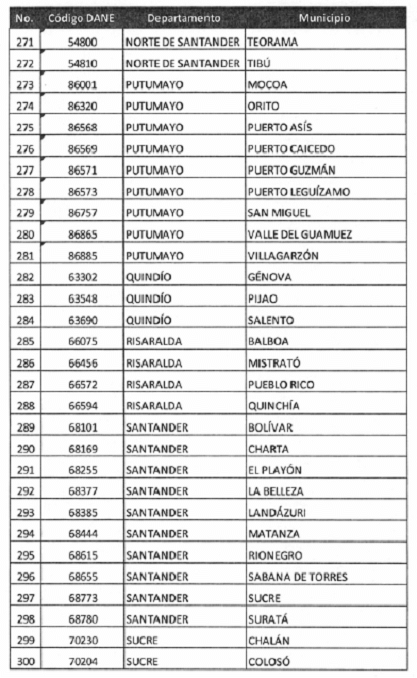 | No. | Código DANE | Departamento | Municipio |
|---|---|---|---|
| 271 | 54800 | NORTE DE SANTANDER | TEORAMA |
| 272 | 54810 | NORTE DE SANTANDER | TIBÚ |
| 273 | 86001 | PUTUMAYO | MOCOA |
| 274 | 86320 | PUTUMAYO | ORITO |
| 275 | 86568 | PUTUMAYO | PUERTO ASÍS |
| 276 | 86569 | PUTUMAYO | PUERTO CAICEDO |
| 277 | 86571 | PUTUMAYO | PUERTO GUZMÁN |
| 278 | 86573 | PUTUMAYO | PUERTO LEGUÍZAMO |
| 279 | 86757 | PUTUMAYO | SAN MIGUEL |
| 280 | 86865 | PUTUMAYO | VALLE DEL GUAMUEZ |
| 281 | 86885 | PUTUMAYO | VILLAGARZÓN |
| 282 | 63302 | QUINDÍO | GÉNOVA |
| 283 | 63548 | QUINDÍO | PIJAO |
| 284 | 63690 | QUINDÍO | SALENTO |
| 285 | 66075 | RISARALDA | BALBOA |
| 286 | 66456 | RISARALDA | MISTRATÓ |
| 287 | 66572 | RISARALDA | PUEBLO RICO |
| 288 | 66594 | RISARALDA | QUINCHÍA |
| 289 | 68101 | SANTANDER | BOLÍVAR |
| 290 | 68169 | SANTANDER | CHARTA |
| 291 | 68255 | SANTANDER | EL PLAYÓN |
| 292 | 68377 | SANTANDER | LA BELLEZA |
| 293 | 68385 | SANTANDER | LANDÁZURI |
| 294 | 68444 | SANTANDER | MATANZA |
| 295 | 68615 | SANTANDER | RIONEGRO |
| 296 | 68655 | SANTANDER | SABANA DE TORRES |
| 297 | 68773 | SANTANDER | SUCRE |
| 298 | 68780 | SANTANDER | SURATÁ |
| 299 | 70230 | SUCRE | CHALÁN |
| 300 | 70204 | SUCRE | COLOSÓ |